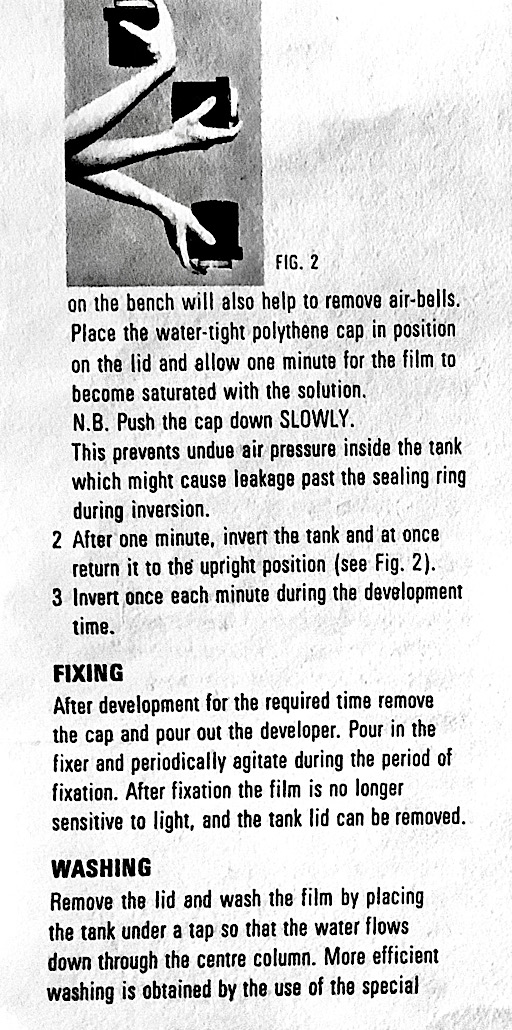 FIG. 2

on the bench will also help to remove air-bells. Place the water-tight polythene cap in position on the lid and allow one minute for the film to become saturated with the solution.
N.B. Push the cap down SLOWLY.
This prevents undue air pressure inside the tank which might cause leakage past the sealing ring during inversion.
2 After one minute, invert the tank and at once return it to the upright position (see Fig. 2).
3 Invert once each minute during the development time.

FIXING
After development for the required time remove the cap and pour out the developer. Pour in the fixer and periodically agitate during the period of fixation. After fixation the film is no longer sensitive to light, and the tank lid can be removed.

WASHING
Remove the lid and wash the film by placing the tank under a tap so that the water flows down through the centre column. More efficient washing is obtained by the use of the special